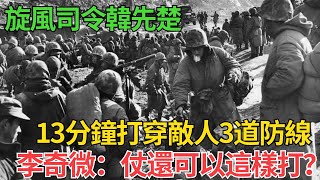 旋風司令韓先楚

13分鐘打穿敵人3道防線

李奇微：仗還可以這樣打?